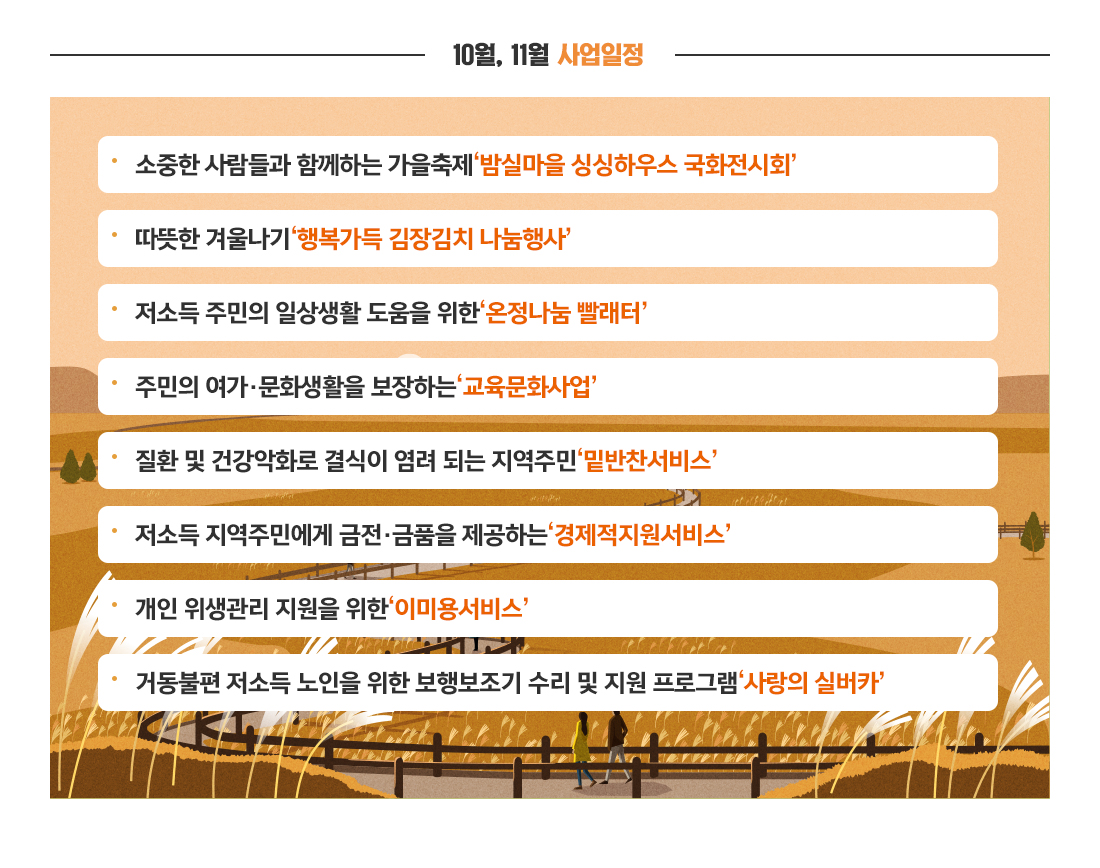 10월, 11월 사업일정

• 소중한 사람들과 함께하는 가을축제'밤실마을 싱싱하우스 국화전시회'

• 따뜻한 겨울나기'행복가득 김장김치 나눔행사'

• 저소득 주민의 일상생활 도움을 위한'온정나눔 빨래터'

• 주민의 여가·문화생활을 보장하는'교육문화사업'

• 질환 및 건강악화로 결식이 염려 되는 지역주민'밑반찬서비스'

• 저소득 지역주민에게 금전·금품을 제공하는'경제적지원서비스'

• 개인 위생관리 지원을 위한'이미용서비스'

• 거동불편 저소득 노인을 위한 보행보조기 수리 및 지원 프로그램'사랑의 실버카'